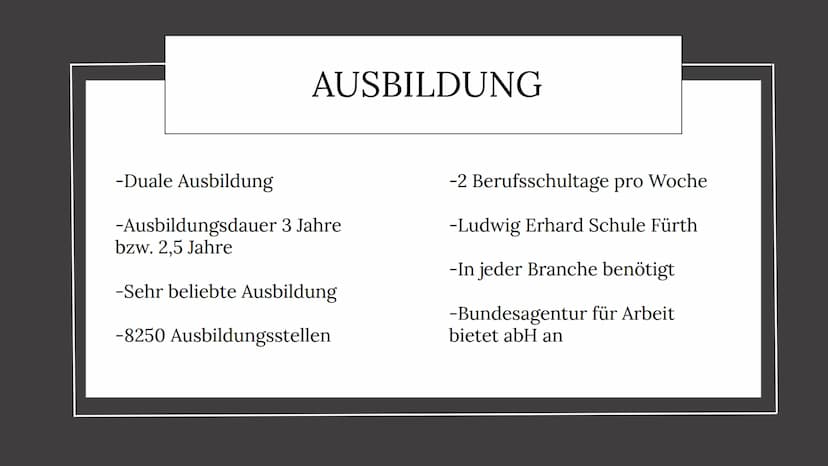 AUSBILDUNG

-Duale Ausbildung

-Ausbildungsdauer 3 Jahre bzw. 2,5 Jahre

-Sehr beliebte Ausbildung

-8250 Ausbildungsstellen

-2 Berufsschultage pro Woche

-Ludwig Erhard Schule Fürth

-In jeder Branche benötigt

-Bundesagentur für Arbeit bietet abH an